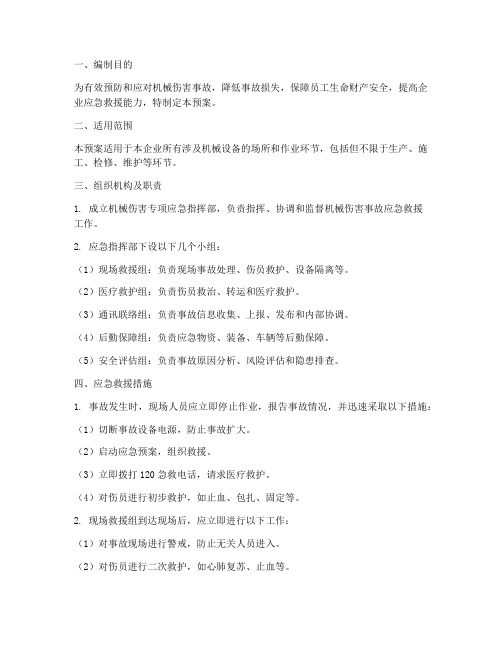 一、编制目的

为有效预防和应对机械伤害事故，降低事故损失，保障员工生命财产安全，提高企业应急救援能力，特制定本预案。

二、适用范围

本预案适用于本企业所有涉及机械设备的场所和作业环节，包括但不限于生产、施工、检修、维护等环节。

三、组织机构及职责

1. 成立机械伤害专项应急指挥部，负责指挥、协调和监督机械伤害事故应急救援工作。

2. 应急指挥部下设以下几个小组：

（1）现场救援组：负责现场事故处理、伤员救护、设备隔离等。

（2）医疗救护组：负责伤员救治、转运和医疗救护。

（3）通讯联络组：负责事故信息收集、上报、发布和内部协调。

（4）后勤保障组：负责应急物资、装备、车辆等后勤保障。

（5）安全评估组：负责事故原因分析、风险评估和隐患排查。

四、应急救援措施

1. 事故发生时，现场人员应立即停止作业，报告事故情况，并迅速采取以下措施：

（1）切断事故设备电源，防止事故扩大。

（2）启动应急预案，组织救援。

（3）立即拨打 120 急救电话，请求医疗救护。

（4）对伤员进行初步救护，如止血、包扎、固定等。

2. 现场救援组到达现场后，应立即进行以下工作：

（1）对事故现场进行警戒，防止无关人员进入。

（2）对伤员进行二次救护，如心肺复苏、止血等。